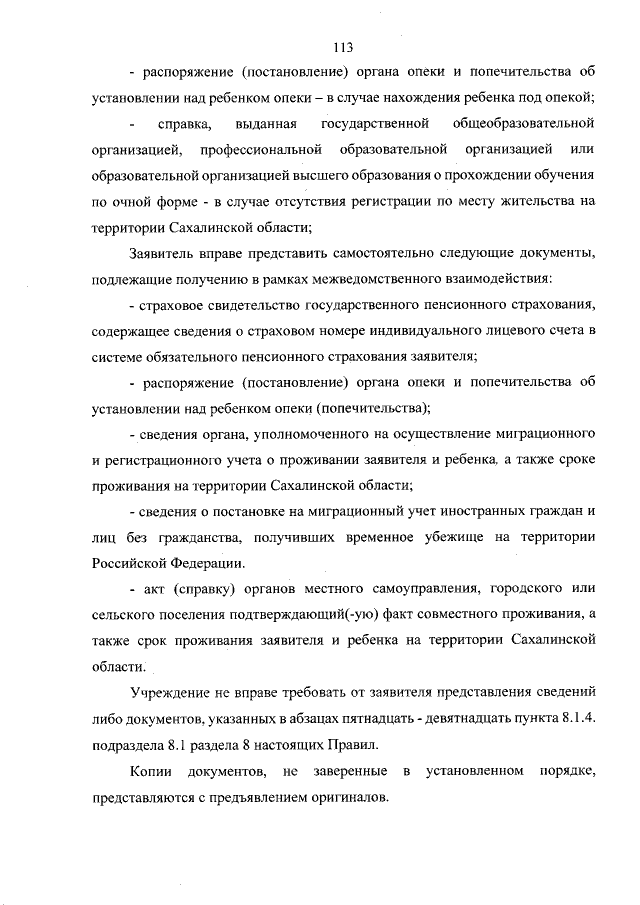 113

- распоряжение (постановление) органа опеки и попечительства об установлении над ребенком опеки – в случае нахождения ребенка под опекой;

- справка, выданная государственной общеобразовательной организацией, профессиональной образовательной организацией или образовательной организацией высшего образования о прохождении обучения по очной форме - в случае отсутствия регистрации по месту жительства на территории Сахалинской области;

Заявитель вправе представить самостоятельно следующие документы, подлежащие получению в рамках межведомственного взаимодействия:

- страховое свидетельство государственного пенсионного страхования, содержащее сведения о страховом номере индивидуального лицевого счета в системе обязательного пенсионного страхования заявителя;

- распоряжение (постановление) органа опеки и попечительства об установлении над ребенком опеки (попечительства);

- сведения органа, уполномоченного на осуществление миграционного и регистрационного учета о проживании заявителя и ребенка, а также сроке проживания на территории Сахалинской области;

- сведения о постановке на миграционный учет иностранных граждан и лиц без гражданства, получивших временное убежище на территории Российской Федерации.

- акт (справку) органов местного самоуправления, городского или сельского поселения подтверждающий(-ую) факт совместного проживания, а также срок проживания заявителя и ребенка на территории Сахалинской области.

Учреждение не вправе требовать от заявителя представления сведений либо документов, указанных в абзацах пятнадцать - девятнадцать пункта 8.1.4. подраздела 8.1 раздела 8 настоящих Правил.

Копии документов, не заверенные в установленном порядке, представляются с предъявлением оригиналов.